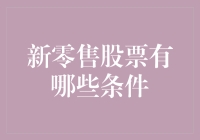 新零售股票有哪些条件